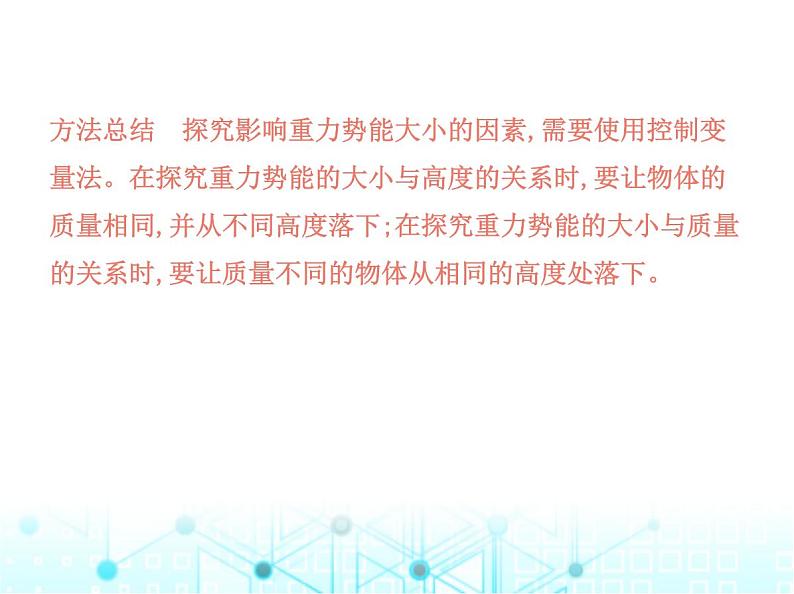 方法总结　探究影响重力势能大小的因素,需要使用控制变量法。在探究重力势能的大小与高度的关系时,要让物体的质量相同,并从不同高度落下;在探究重力势能的大小与质量的关系时,要让质量不同的物体从相同的高度处落下。